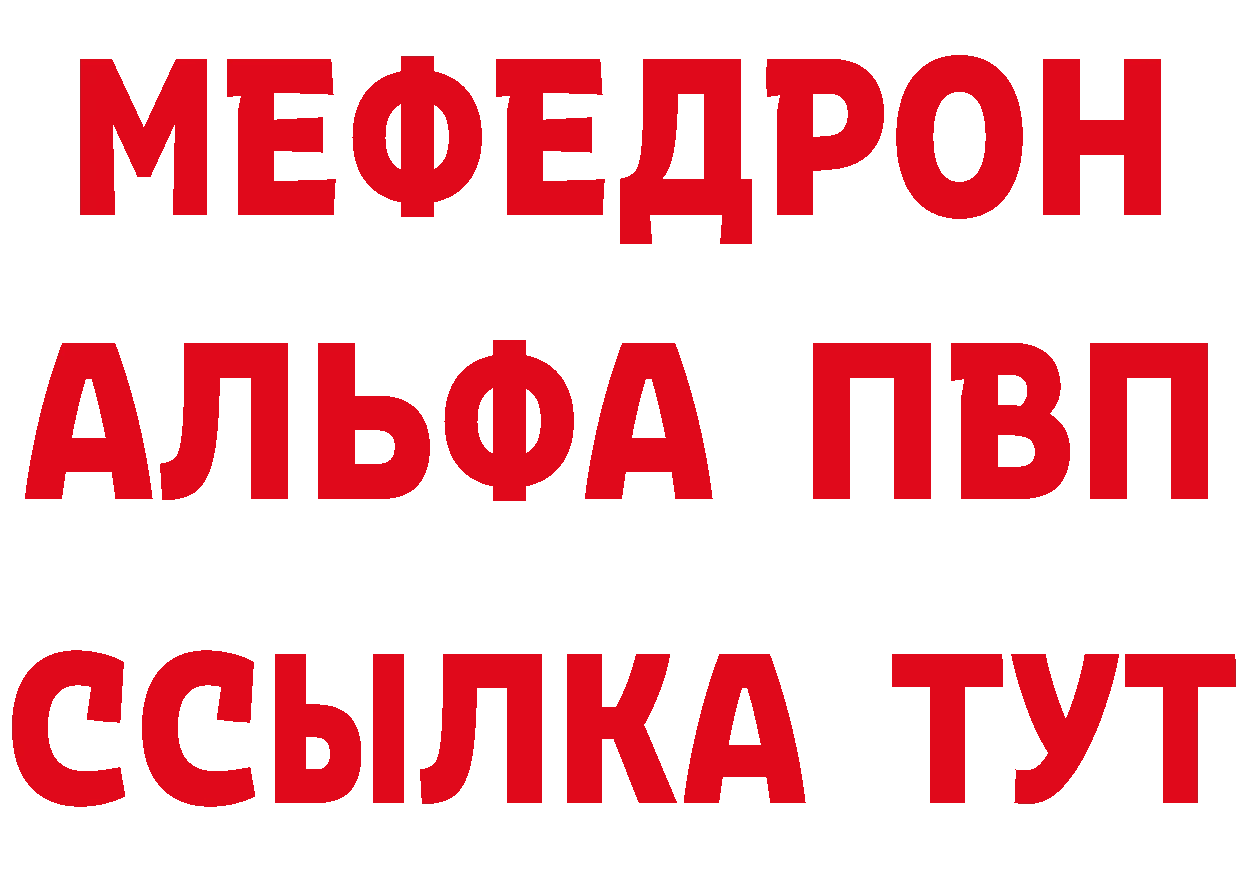 МЕФЕДРОН
АЛЬФА ПВП
ССЫЛКА ТУТ